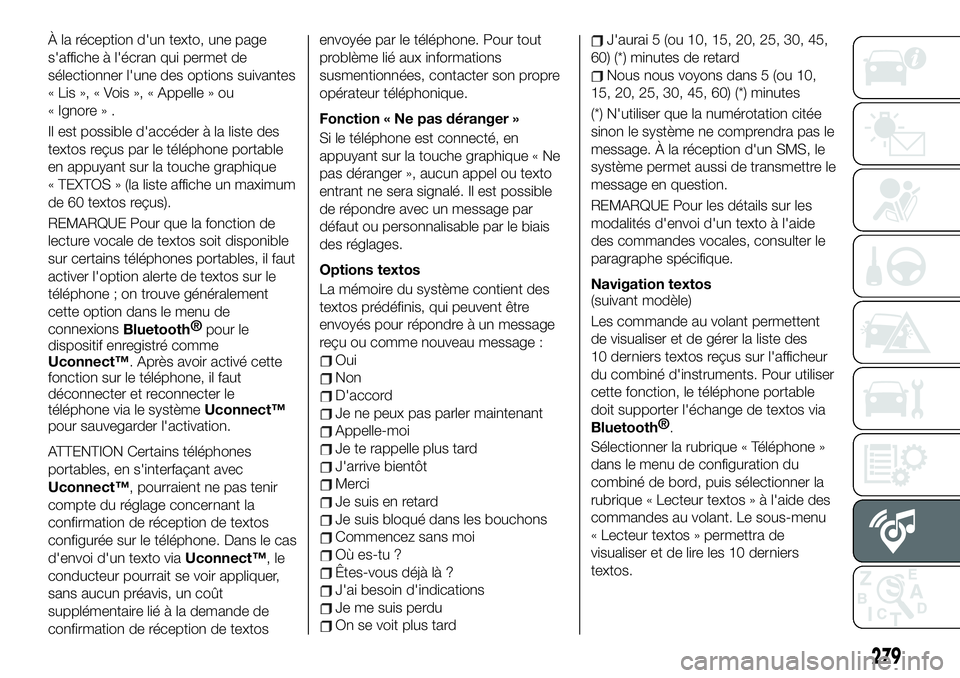 À la réception d'un texto, une page s'affiche à l'écran qui permet de sélectionner l'une des options suivantes « Lis », « Vois », « Appelle » ou « Ignore » .

Il est possible d'accéder à la liste des textos reçus par le téléphone portable en appuyant sur la touche graphique « TEXTOS » (la liste affiche un maximum de 60 textos reçus).

REMARQUE Pour que la fonction de lecture vocale de textos soit disponible sur certains téléphones portables, il faut activer l'option alerte de textos sur le téléphone ; on trouve généralement cette option dans le menu de connexions Bluetooth® pour le dispositif enregistré comme Uconnect™. Après avoir activé cette fonction sur le téléphone, il faut déconnecter et reconnecter le téléphone via le système Uconnect™ pour sauvegarder l'activation.

ATTENTION Certains téléphones portables, en s'interfaçant avec Uconnect™, pourraient ne pas tenir compte du réglage concernant la confirmation de réception de textos configurée sur le téléphone. Dans le cas d'envoi d'un texto via Uconnect™, le conducteur pourrait se voir appliquer, sans aucun préavis, un coût supplémentaire lié à la demande de confirmation de réception de textos envoyée par le téléphone. Pour tout problème lié aux informations susmentionnées, contacter son propre opérateur téléphonique.

Fonction « Ne pas déranger »

Si le téléphone est connecté, en appuyant sur la touche graphique « Ne pas déranger », aucun appel ou texto entrant ne sera signalé. Il est possible de répondre avec un message par défaut ou personnalisable par le biais des réglages.

Options textos

La mémoire du système contient des textos prédéfinis, qui peuvent être envoyés pour répondre à un message reçu ou comme nouveau message :
Oui
Non
D'accord
Je ne peux pas parler maintenant
Appelle-moi
Je te rappelle plus tard
J'arrive bientôt
Merci
Je suis en retard
Je suis bloqué dans les bouchons
Commencez sans moi
Où es-tu ?
Êtes-vous déjà là ?
J'ai besoin d'indications
Je me suis perdu
On se voit plus tard
J'aurai 5 (ou 10, 15, 20, 25, 30, 45, 60) (*) minutes de retard
Nous nous voyons dans 5 (ou 10, 15, 20, 25, 30, 45, 60) (*) minutes

(*) N'utiliser que la numérotation citée sinon le système ne comprendra pas le message. À la réception d'un SMS, le système permet aussi de transmettre le message en question.

REMARQUE Pour les détails sur les modalités d'envoi d'un texto à l'aide des commandes vocales, consulter le paragraphe spécifique.

Navigation textos
(suivant modèle)

Les commande au volant permettent de visualiser et de gérer la liste des 10 derniers textos reçus sur l'afficheur du combiné d'instruments. Pour utiliser cette fonction, le téléphone portable doit supporter l'échange de textos via Bluetooth®.

Sélectionner la rubrique « Téléphone » dans le menu de configuration du combiné de bord, puis sélectionner la rubrique « Lecteur textos » à l'aide des commandes au volant. Le sous-menu « Lecteur textos » permettra de visualiser et de lire les 10 derniers textos.

279

carmanualsonline.info